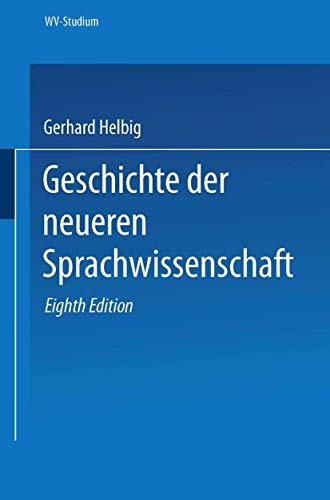 WV-Studium

Gerhard Helbig

Geschichte der neueren Sprachwissenschaft

Eighth Edition